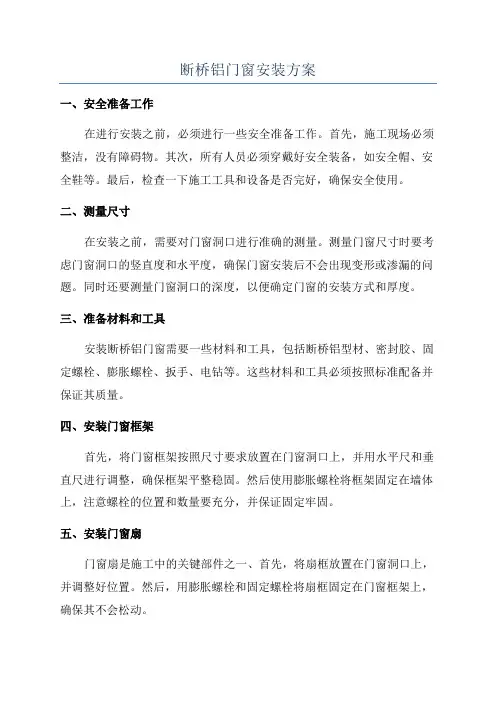 断桥铝门窗安装方案

一、安全准备工作

在进行安装之前，必须进行一些安全准备工作。首先，施工现场必须整洁，没有障碍物。其次，所有人员必须穿戴好安全装备，如安全帽、安全鞋等。最后，检查一下施工工具和设备是否完好，确保安全使用。

二、测量尺寸

在安装之前，需要对门窗洞口进行准确的测量。测量门窗尺寸时要考虑门窗洞口的竖直度和水平度，确保门窗安装后不会出现变形或渗漏的问题。同时还要测量门窗洞口的深度，以便确定门窗的安装方式和厚度。

三、准备材料和工具

安装断桥铝门窗需要一些材料和工具，包括断桥铝型材、密封胶、固定螺栓、膨胀螺栓、扳手、电钻等。这些材料和工具必须按照标准配备并保证其质量。

四、安装门窗框架

首先，将门窗框架按照尺寸要求放置在门窗洞口上，并用水平尺和垂直尺进行调整，确保框架平整稳固。然后使用膨胀螺栓将框架固定在墙体上，注意螺栓的位置和数量要充分，并保证固定牢固。

五、安装门窗扇

门窗扇是施工中的关键部件之一、首先，将扇框放置在门窗洞口上，并调整好位置。然后，用膨胀螺栓和固定螺栓将扇框固定在门窗框架上，确保其不会松动。